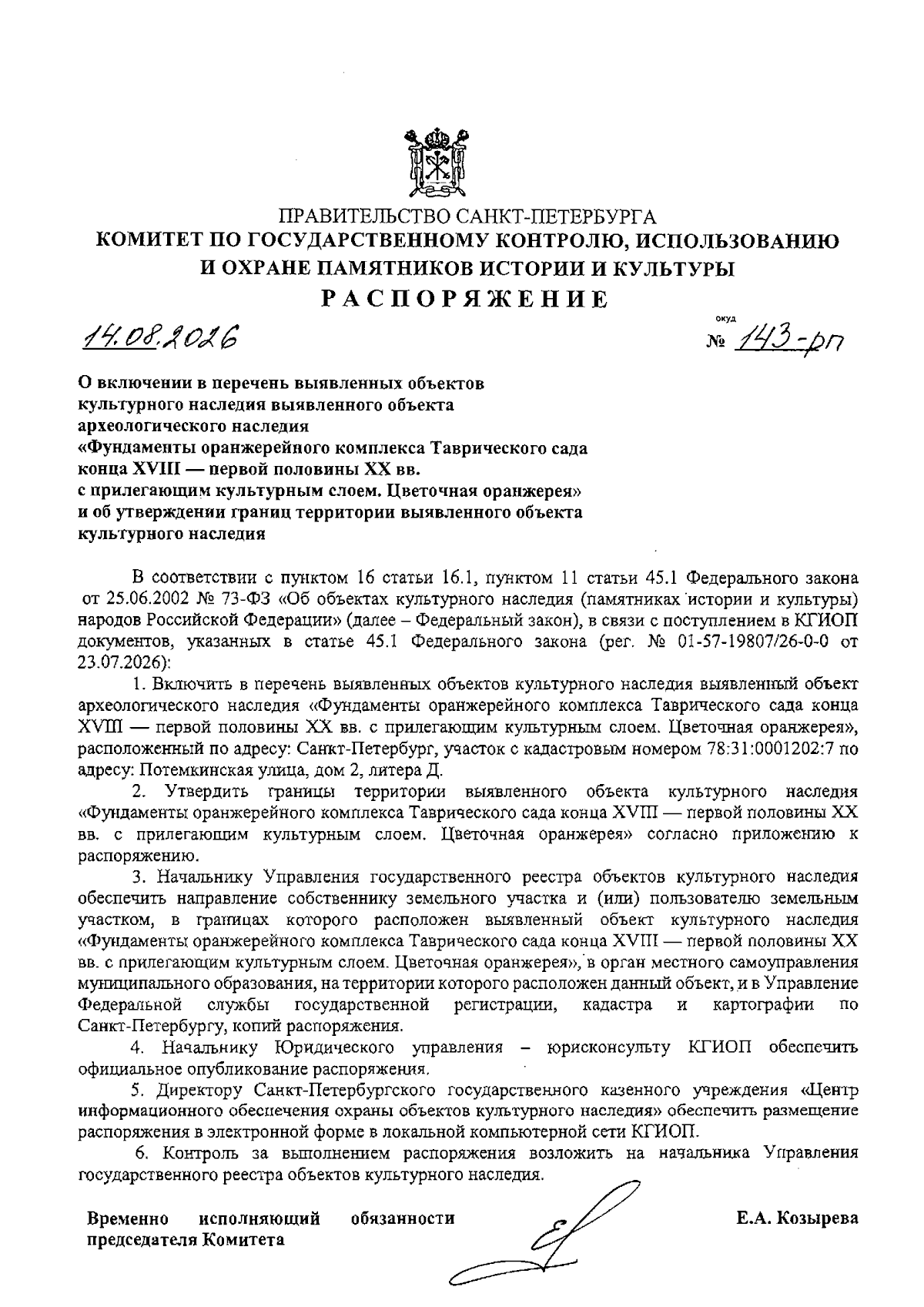 ПРАВИТЕЛЬСТВО САНКТ-ПЕТЕРБУРГА
КОМИТЕТ ПО ГОСУДАРСТВЕННОМУ КОНТРОЛЮ, ИСПОЛЬЗОВАНИЮ И ОХРАНЕ ПАМЯТНИКОВ ИСТОРИИ И КУЛЬТУРЫ
РАСПОРЯЖЕНИЕ

14.08.2026

окуд
№ 143-рп

О включении в перечень выявленных объектов культурного наследия выявленного объекта археологического наследия «Фундаменты оранжерейного комплекса Таврического сада конца XVIII — первой половины XX вв. с прилегающим культурным слоем. Цветочная оранжерея» и об утверждении границ территории выявленного объекта культурного наследия

В соответствии с пунктом 16 статьи 16.1, пунктом 11 статьи 45.1 Федерального закона от 25.06.2002 № 73-ФЗ «Об объектах культурного наследия (памятниках истории и культуры) народов Российской Федерации» (далее – Федеральный закон), в связи с поступлением в КГИОП документов, указанных в статье 45.1 Федерального закона (рег. № 01-57-19807/26-0-0 от 23.07.2026):

1. Включить в перечень выявленных объектов культурного наследия выявленный объект археологического наследия «Фундаменты оранжерейного комплекса Таврического сада конца XVIII — первой половины XX вв. с прилегающим культурным слоем. Цветочная оранжерея», расположенный по адресу: Санкт-Петербург, участок с кадастровым номером 78:31:0001202:7 по адресу: Потемкинская улица, дом 2, литера Д.

2. Утвердить границы территории выявленного объекта культурного наследия «Фундаменты оранжерейного комплекса Таврического сада конца XVIII — первой половины XX вв. с прилегающим культурным слоем. Цветочная оранжерея» согласно приложению к распоряжению.

3. Начальнику Управления государственного реестра объектов культурного наследия обеспечить направление собственнику земельного участка и (или) пользователю земельным участком, в границах которого расположен выявленный объект культурного наследия «Фундаменты оранжерейного комплекса Таврического сада конца XVIII — первой половины XX вв. с прилегающим культурным слоем. Цветочная оранжерея», в орган местного самоуправления муниципального образования, на территории которого расположен данный объект, и в Управление Федеральной службы государственной регистрации, кадастра и картографии по Санкт-Петербургу, копий распоряжения.

4. Начальнику Юридического управления – юрисконсульту КГИОП обеспечить официальное опубликование распоряжения.

5. Директору Санкт-Петербургского государственного казенного учреждения «Центр информационного обеспечения охраны объектов культурного наследия» обеспечить размещение распоряжения в электронной форме в локальной компьютерной сети КГИОП.

6. Контроль за выполнением распоряжения возложить на начальника Управления государственного реестра объектов культурного наследия.

Временно исполняющий обязанности председателя Комитета

Е.А. Козырева